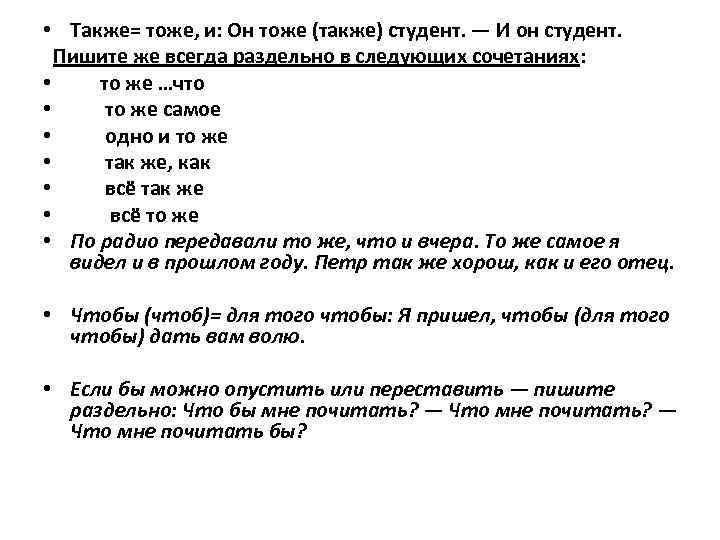 • Также= тоже, и: Он тоже (также) студент. — И он студент.
Пишите же всегда раздельно в следующих сочетаниях:
• то же …что
• то же самое
• одно и то же
• так же, как
• всё так же
• всё то же
• По радио передавали то же, что и вчера. То же самое я видел и в прошлом году. Петр так же хорош, как и его отец.

• Чтобы (чтоб)= для того чтобы: Я пришел, чтобы (для того чтобы) дать вам волю.

• Если бы можно опустить или переставить — пишите раздельно: Что бы мне почитать? — Что мне почитать? — Что мне почитать бы?